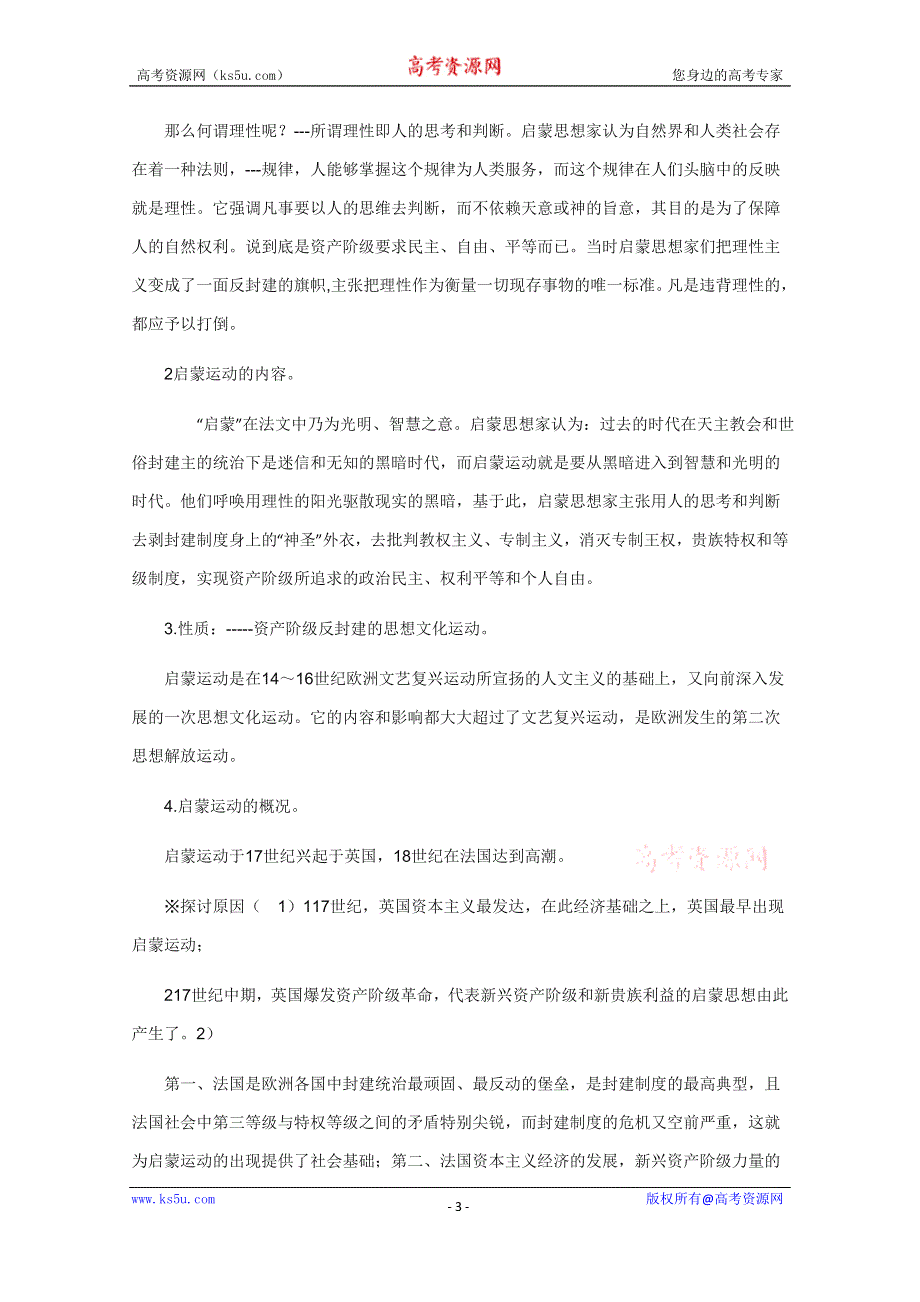 高考资源网（ks5u.com） 高考资源网 您身边的高考专家

那么何谓理性呢？---所谓理性即人的思考和判断。启蒙思想家认为自然界和人类社会存在着一种法则，---规律，人能够掌握这个规律为人类服务，而这个规律在人们头脑中的反映就是理性。它强调凡事要以人的思维去判断，而不依赖天意或神的旨意，其目的是为了保障人的自然权利。说到底是资产阶级要求民主、自由、平等而已。当时启蒙思想家们把理性主义变成了一面反封建的旗帜,主张把理性作为衡量一切现存事物的唯一标准。凡是违背理性的，都应予以打倒。

2启蒙运动的内容。

“启蒙”在法文中乃为光明、智慧之意。启蒙思想家认为：过去的时代在天主教会和世俗封建主的统治下是迷信和无知的黑暗时代，而启蒙运动就是要从黑暗进入到智慧和光明的时代。他们呼唤用理性的阳光驱散现实的黑暗，基于此，启蒙思想家主张用人的思考和判断去剥封建制度身上的“神圣”外衣，去批判教权主义、专制主义，消灭专制王权，贵族特权和等级制度，实现资产阶级所追求的政治民主、权利平等和个人自由。

3.性质：-----资产阶级反封建的思想文化运动。

启蒙运动是在14～16世纪欧洲文艺复兴运动所宣扬的人文主义的基础上，又向前深入发展的一次思想文化运动。它的内容和影响都大大超过了文艺复兴运动，是欧洲发生的第二次思想解放运动。

4.启蒙运动的概况。

启蒙运动于17世纪兴起于英国，18世纪在法国达到高潮。 高考资源网

※探讨原因（ 1）117世纪，英国资本主义最发达，在此经济基础之上，英国最早出现启蒙运动；

217世纪中期，英国爆发资产阶级革命，代表新兴资产阶级和新贵族利益的启蒙思想由此产生了。2）

第一、法国是欧洲各国中封建统治最顽固、最反动的堡垒，是封建制度的最高典型，且法国社会中第三等级与特权等级之间的矛盾特别尖锐，而封建制度的危机又空前严重，这就为启蒙运动的出现提供了社会基础；第二、法国资本主义经济的发展，新兴资产阶级力量的

www.ks5u.com - 3 - 版权所有@高考资源网